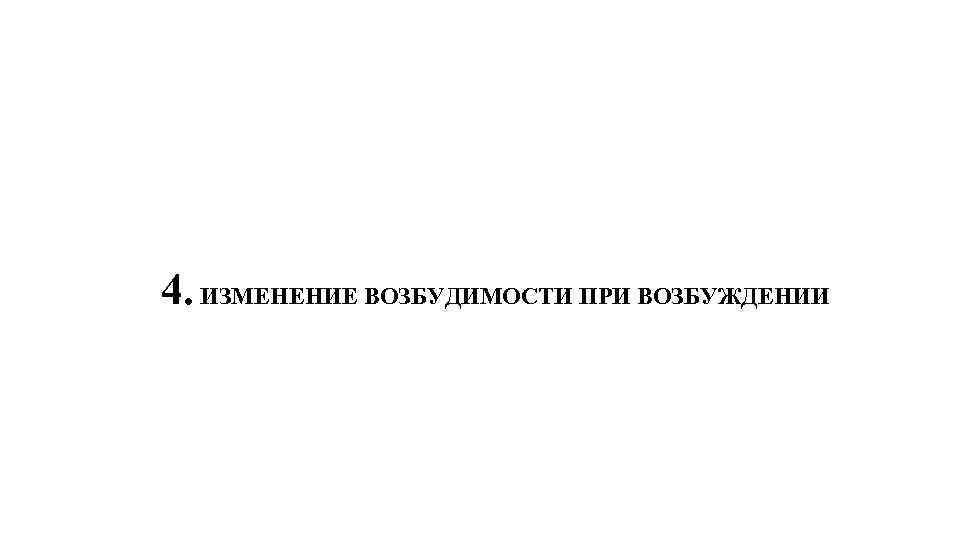 4. ИЗМЕНЕНИЕ ВОЗБУДИМОСТИ ПРИ ВОЗБУЖДЕНИИ